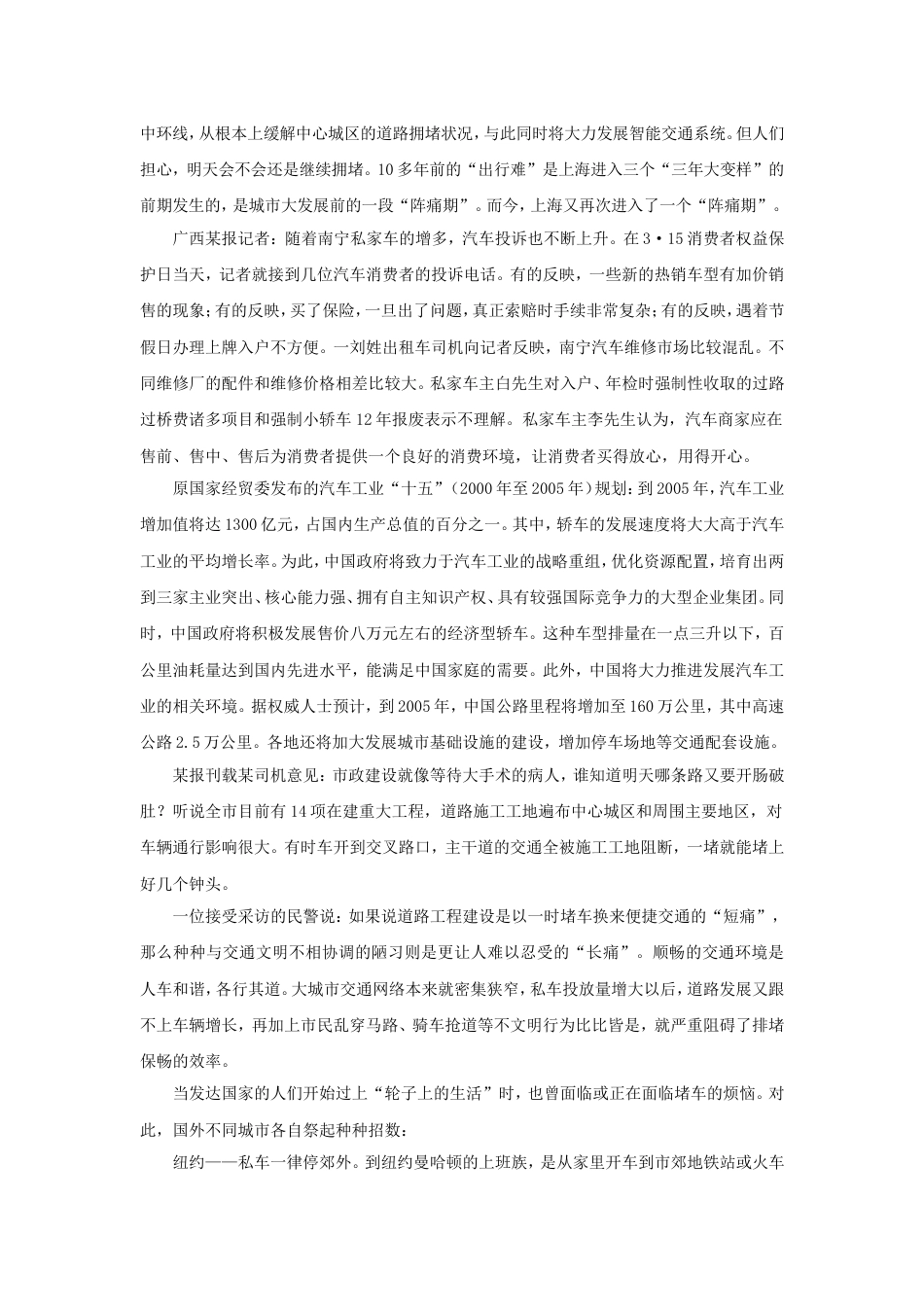 中环线，从根本上缓解中心城区的道路拥堵状况，与此同时将大力发展智能交通系统。但人们担心，明天会不会还是继续拥堵。10多年前的“出行难”是上海进入三个“三年大变样”的前期发生的，是城市大发展前的一段“阵痛期”。而今，上海又再次进入了一个“阵痛期”。

广西某报记者：随着南宁私家车的增多，汽车投诉也不断上升。在3·15消费者权益保护日当天，记者就接到几位汽车消费者的投诉电话。有的反映，一些新的热销车型有加价销售的现象；有的反映，买了保险，一旦出了问题，真正索赔时手续非常复杂；有的反映，遇着节假日办理上牌入户不方便。一刘姓出租车司机向记者反映，南宁汽车维修市场比较混乱。不同维修厂的配件和维修价格相差比较大。私家车主白先生对入户、年检时强制性收取的过路过桥费诸多项目和强制小轿车12年报废表示不理解。私家车主李先生认为，汽车商家应在售前、售中、售后为消费者提供一个良好的消费环境，让消费者买得放心，用得开心。

原国家经贸委发布的汽车工业“十五”（2000年至2005年）规划：到2005年，汽车工业增加值将达1300亿元，占国内生产总值的百分之一。其中，轿车的发展速度将大大高于汽车工业的平均增长率。为此，中国政府将致力于汽车工业的战略重组，优化资源配置，培育出两到三家主业突出、核心能力强、拥有自主知识产权、具有较强国际竞争力的大型企业集团。同时，中国政府将积极发展售价八万元左右的经济型轿车。这种车型排量在一点三升以下，百公里油耗量达到国内先进水平，能满足中国家庭的需要。此外，中国将大力推进发展汽车工业的相关环境。据权威人士预计，到2005年，中国公路里程将增加至160万公里，其中高速公路2.5万公里。各地还将加大发展城市基础设施的建设，增加停车场地等交通配套设施。

某报刊载某司机意见：市政建设就像等待大手术的病人，谁知道明天哪条路又要开肠破肚？听说全市目前有14项在建重大工程，道路施工工地遍布中心城区和周围主要地区，对车辆通行影响很大。有时车开到交叉路口，主干道的交通全被施工工地阻断，一堵就能堵上好几个钟头。

一位接受采访的民警说：如果说道路工程建设是以一时堵车换来便捷交通的“短痛”，那么种种与交通文明不相协调的陋习则是更让人难以忍受的“长痛”。顺畅的交通环境是人车和谐，各行其道。大城市交通网络本来就密集狭窄，私车投放量增大以后，道路发展又跟不上车辆增长，再加上市民乱穿马路、骑车抢道等不文明行为比比皆是，就严重阻碍了排堵保畅的效率。

当发达国家的人们开始过上“轮子上的生活”时，也曾面临或正在面临堵车的烦恼。对此，国外不同城市各自祭起种种招数：

纽约——私车一律停郊外。到纽约曼哈顿的上班族，是从家里开车到市郊地铁站或火车